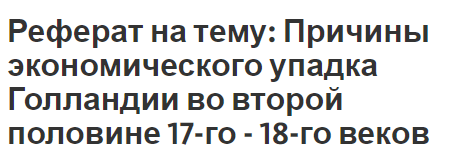 Реферат на тему: Причины экономического упадка Голландии во второй половине 17-го - 18-го веков